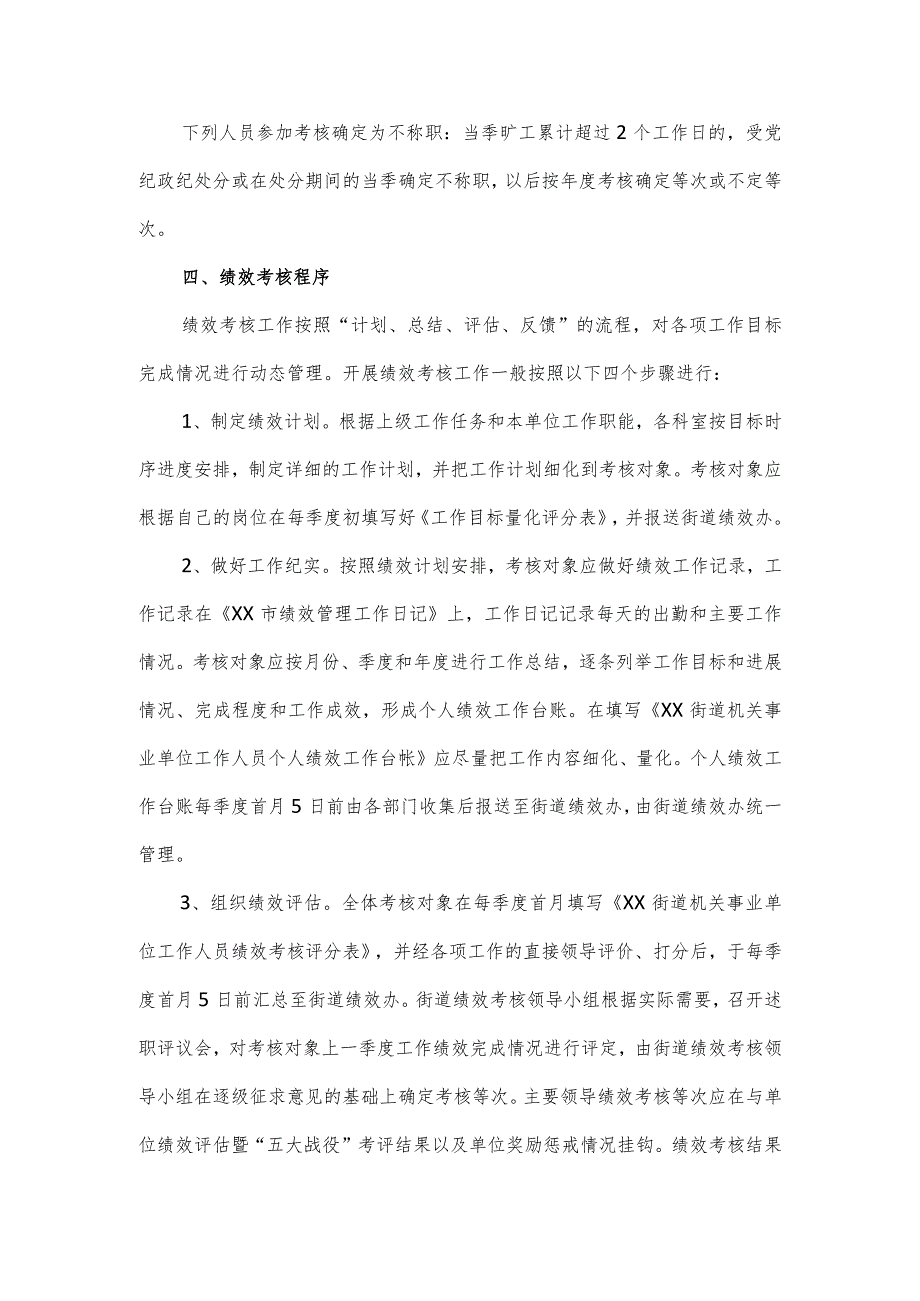 下列人员参加考核确定为不称职：当季旷工累计超过2个工作日的，受党纪政纪处分或在处分期间的当季确定不称职，以后按年度考核确定等次或不定等次。

四、绩效考核程序

绩效考核工作按照“计划、总结、评估、反馈”的流程，对各项工作目标完成情况进行动态管理。开展绩效考核工作一般按照以下四个步骤进行：

1、制定绩效计划。根据上级工作任务和本单位工作职能，各科室按目标时序进度安排，制定详细的工作计划，并把工作计划细化到考核对象。考核对象应根据自己的岗位在每季度初填写好《工作目标量化评分表》，并报送街道绩效办。

2、做好工作纪实。按照绩效计划安排，考核对象应做好绩效工作记录，工作记录在《XX市绩效管理工作日记》上，工作日记记录每天的出勤和主要工作情况。考核对象应按月份、季度和年度进行工作总结，逐条列举工作目标和进展情况、完成程度和工作成效，形成个人绩效工作台账。在填写《XX街道机关事业单位工作人员个人绩效工作台帐》应尽量把工作内容细化、量化。个人绩效工作台账每季度首月5日前由各部门收集后报送至街道绩效办，由街道绩效办统一管理。

3、组织绩效评估。全体考核对象在每季度首月填写《XX街道机关事业单位工作人员绩效考核评分表》，并经各项工作的直接领导评价、打分后，于每季度首月5日前汇总至街道绩效办。街道绩效考核领导小组根据实际需要，召开述职评议会，对考核对象上一季度工作绩效完成情况进行评定，由街道绩效考核领导小组在逐级征求意见的基础上确定考核等次。主要领导绩效考核等次应在与单位绩效评估暨“五大战役”考评结果以及单位奖励惩戒情况挂钩。绩效考核结果